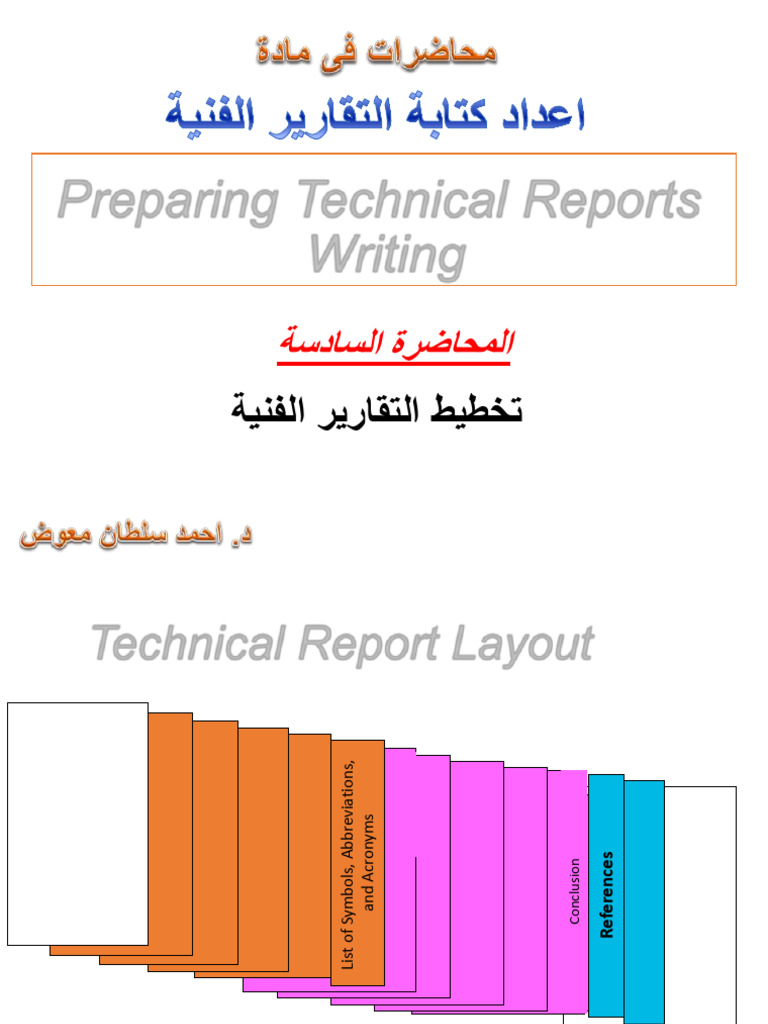 محاضرات فى مادة

اعداد كتابة التقارير الفنية

Preparing Technical Reports Writing

المحاضرة السادسة

تخطيط التقارير الفنية

د. احمد سلطان معوض

Technical Report Layout

List of Symbols, Abbreviations, and Acronyms

Conclusion

References